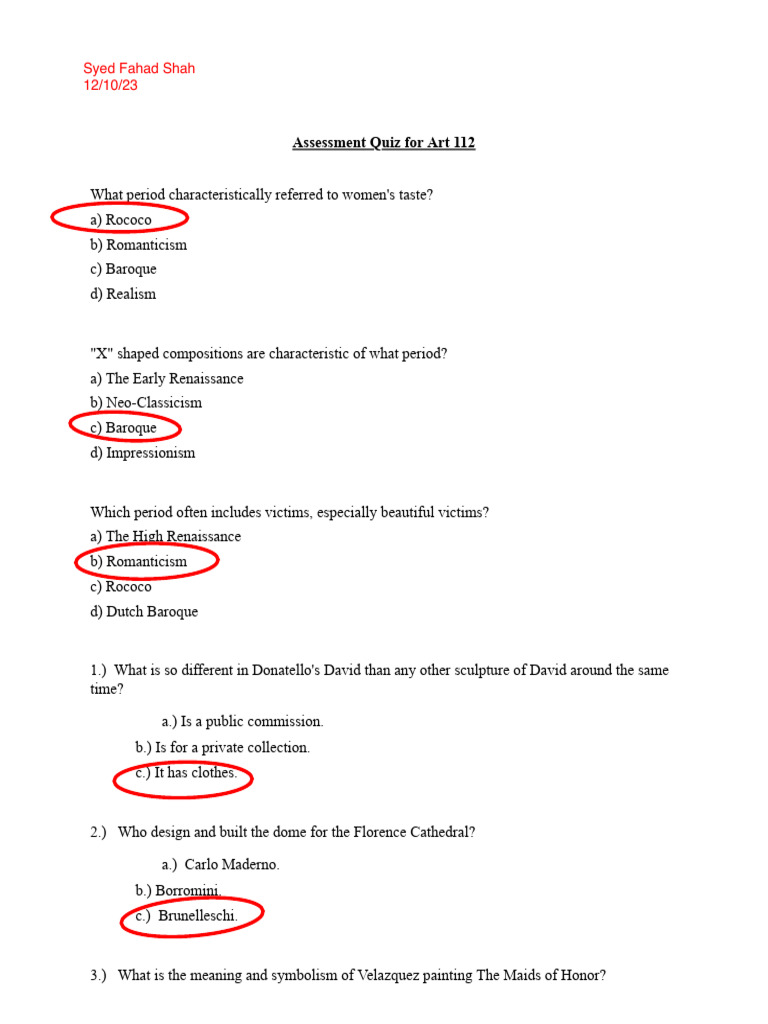 Syed Fahad Shah
12/10/23

Assessment Quiz for Art 112

What period characteristically referred to women's taste?
a) Rococo
b) Romanticism
c) Baroque
d) Realism

"X" shaped compositions are characteristic of what period?
a) The Early Renaissance
b) Neo-Classicism
c) Baroque
d) Impressionism

Which period often includes victims, especially beautiful victims?
a) The High Renaissance
b) Romanticism
c) Rococo
d) Dutch Baroque

1.) What is so different in Donatello's David than any other sculpture of David around the same time?

a.) Is a public commission.
b.) Is for a private collection.
c.) It has clothes.

2.) Who design and built the dome for the Florence Cathedral?

a.) Carlo Maderno.
b.) Borromini.
c.) Brunelleschi.

3.) What is the meaning and symbolism of Velazquez painting The Maids of Honor?